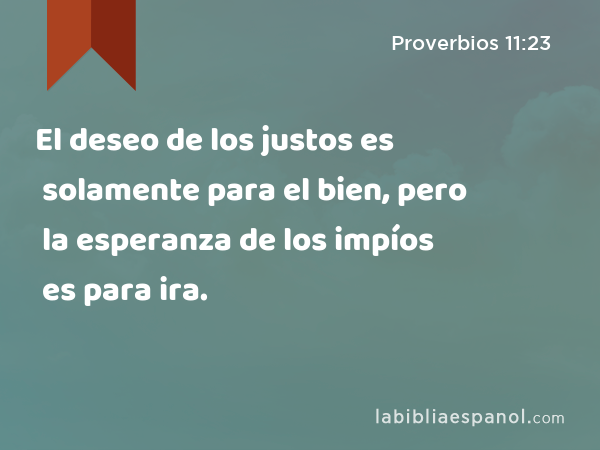 Proverbios 11:23

El deseo de los justos es solamente para el bien, pero la esperanza de los impíos es para ira.

labibliaespanol.com